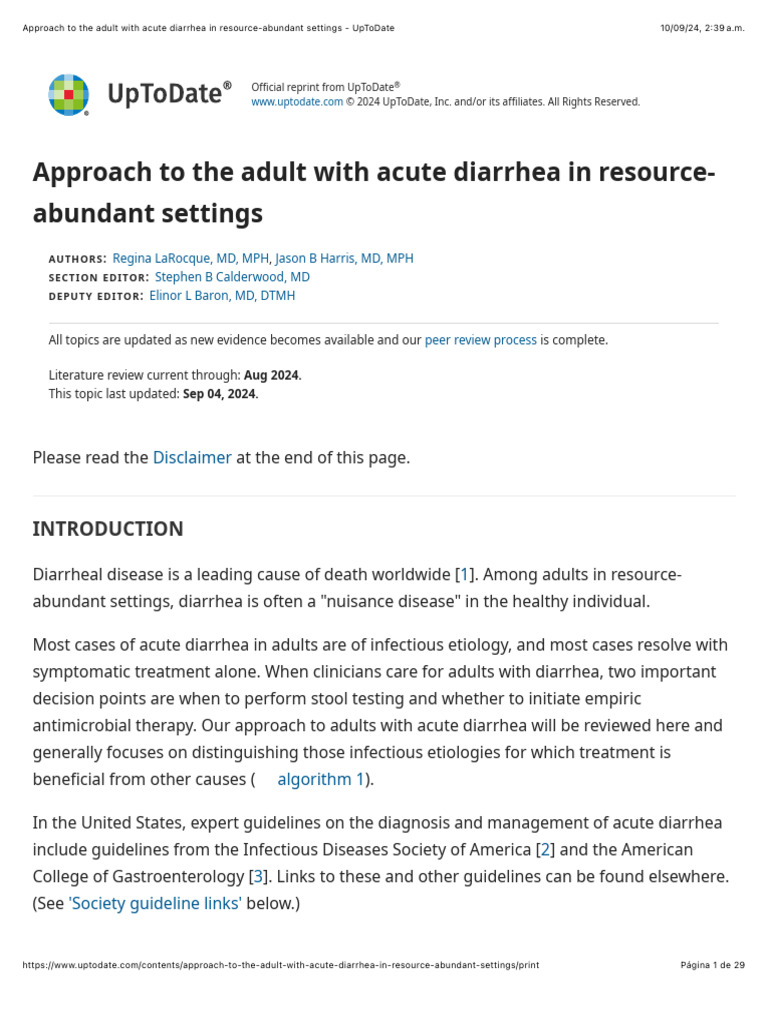 Approach to the adult with acute diarrhea in resource-abundant settings - UpToDate

10/09/24, 2:39 a.m.

UpToDate®

Official reprint from UpToDate®
www.uptodate.com © 2024 UpToDate, Inc. and/or its affiliates. All Rights Reserved.

Approach to the adult with acute diarrhea in resource-abundant settings

AUTHORS: Regina LaRocque, MD, MPH, Jason B Harris, MD, MPH
SECTION EDITOR: Stephen B Calderwood, MD
DEPUTY EDITOR: Elinor L Baron, MD, DTMH

All topics are updated as new evidence becomes available and our peer review process is complete.

Literature review current through: Aug 2024.
This topic last updated: Sep 04, 2024.

Please read the Disclaimer at the end of this page.

INTRODUCTION

Diarrheal disease is a leading cause of death worldwide [1]. Among adults in resource-abundant settings, diarrhea is often a "nuisance disease" in the healthy individual.

Most cases of acute diarrhea in adults are of infectious etiology, and most cases resolve with symptomatic treatment alone. When clinicians care for adults with diarrhea, two important decision points are when to perform stool testing and whether to initiate empiric antimicrobial therapy. Our approach to adults with acute diarrhea will be reviewed here and generally focuses on distinguishing those infectious etiologies for which treatment is beneficial from other causes ( algorithm 1).

In the United States, expert guidelines on the diagnosis and management of acute diarrhea include guidelines from the Infectious Diseases Society of America [2] and the American College of Gastroenterology [3]. Links to these and other guidelines can be found elsewhere. (See 'Society guideline links' below.)

https://www.uptodate.com/contents/approach-to-the-adult-with-acute-diarrhea-in-resource-abundant-settings/print

Página 1 de 29